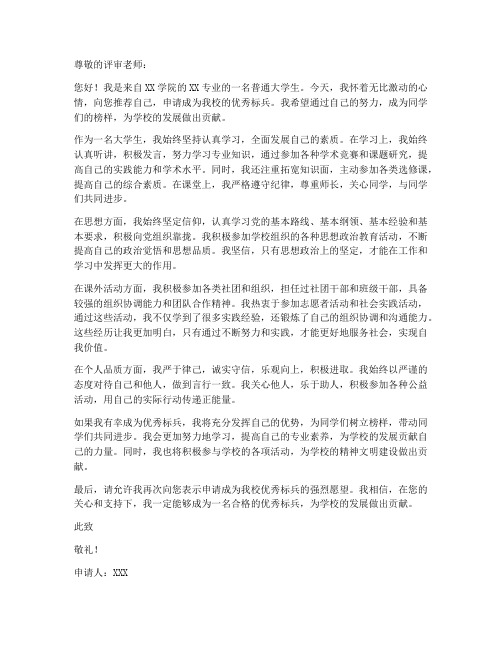 尊敬的评审老师：

您好！我是来自XX学院的XX专业的一名普通大学生。今天，我怀着无比激动的心情，向您推荐自己，申请成为我校的优秀标兵。我希望通过自己的努力，成为同学们的榜样，为学校的发展做出贡献。

作为一名大学生，我始终坚持认真学习，全面发展自己的素质。在学习上，我始终认真听讲，积极发言，努力学习专业知识，通过参加各种学术竞赛和课题研究，提高自己的实践能力和学术水平。同时，我还注重拓宽知识面，主动参加各类选修课，提高自己的综合素质。在课堂上，我严格遵守纪律，尊重师长，关心同学，与同学们共同进步。

在思想方面，我始终坚定信仰，认真学习党的基本路线、基本纲领、基本经验和基本要求，积极向党组织靠拢。我积极参加学校组织的各种思想政治教育活动，不断提高自己的政治觉悟和思想品质。我坚信，只有思想政治上的坚定，才能在工作和学习中发挥更大的作用。

在课外活动方面，我积极参加各类社团和组织，担任过社团干部和班级干部，具备较强的组织协调能力和团队合作精神。我热衷于参加志愿者活动和社会实践活动，通过这些活动，我不仅学到了很多实践经验，还锻炼了自己的组织协调和沟通能力。这些经历让我更加明白，只有通过不断努力和实践，才能更好地服务社会，实现自我价值。

在个人品质方面，我严于律己，诚实守信，乐观向上，积极进取。我始终以严谨的态度对待自己和他人，做到言行一致。我关心他人，乐于助人，积极参加各种公益活动，用自己的实际行动传递正能量。

如果我有幸成为优秀标兵，我将充分发挥自己的优势，为同学们树立榜样，带动同学们共同进步。我会更加努力地学习，提高自己的专业素养，为学校的发展贡献自己的力量。同时，我也将积极参与学校的各项活动，为学校的精神文明建设做出贡献。

最后，请允许我再次向您表示申请成为我校优秀标兵的强烈愿望。我相信，在您的关心和支持下，我一定能够成为一名合格的优秀标兵，为学校的发展做出贡献。

此致

敬礼！

申请人：XXX